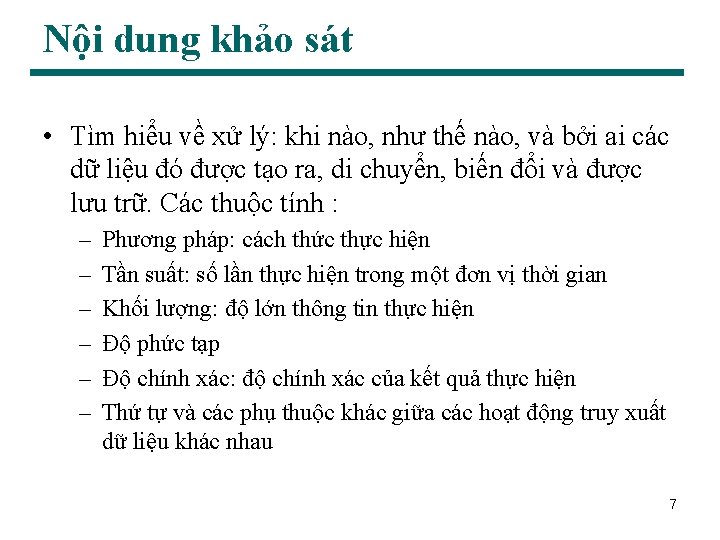 Nội dung khảo sát

• Tìm hiểu về xử lý: khi nào, như thế nào, và bởi ai các dữ liệu đó được tạo ra, di chuyển, biến đổi và được lưu trữ. Các thuộc tính :

– Phương pháp: cách thức thực hiện
– Tần suất: số lần thực hiện trong một đơn vị thời gian
– Khối lượng: độ lớn thông tin thực hiện
– Độ phức tạp
– Độ chính xác: độ chính xác của kết quả thực hiện
– Thứ tự và các phụ thuộc khác giữa các hoạt động truy xuất dữ liệu khác nhau

7